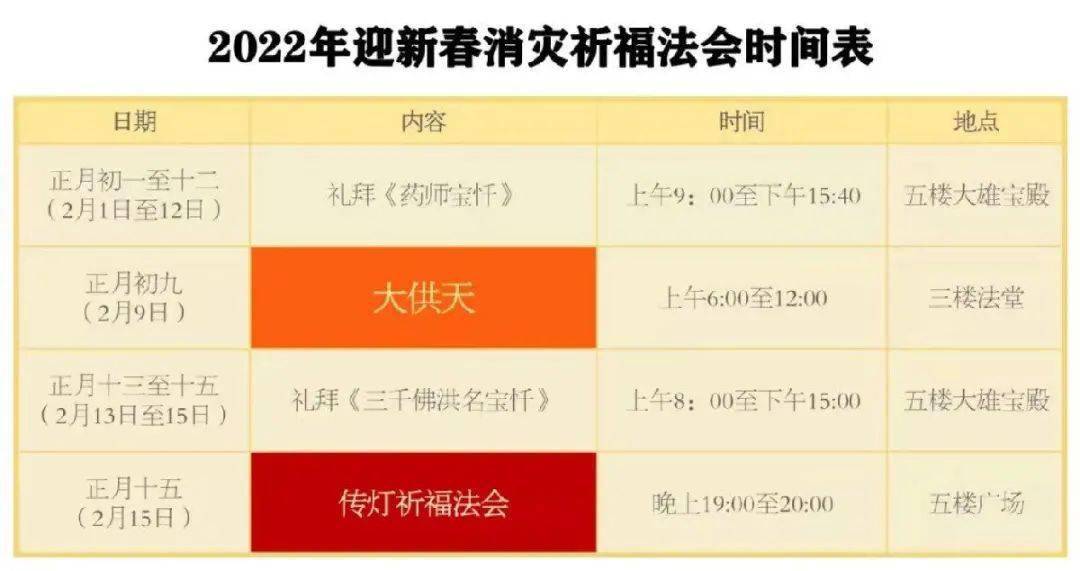 2022年迎新春消灾祈福法会时间表

| 日期 | 内容 | 时间 | 地点 |
|---|---|---|---|
| 正月初一至十二（2月1日至12日） | 礼拜《药师宝忏》 | 上午9：00至下午15:40 | 五楼大雄宝殿 |
| 正月初九（2月9日） | 大供天 | 上午6:00至12:00 | 三楼法堂 |
| 正月十三至十五（2月13日至15日） | 礼拜《三千佛洪名宝忏》 | 上午8：00至下午15:00 | 五楼大雄宝殿 |
| 正月十五（2月15日） | 传灯祈福法会 | 晚上19:00至20:00 | 五楼广场 |